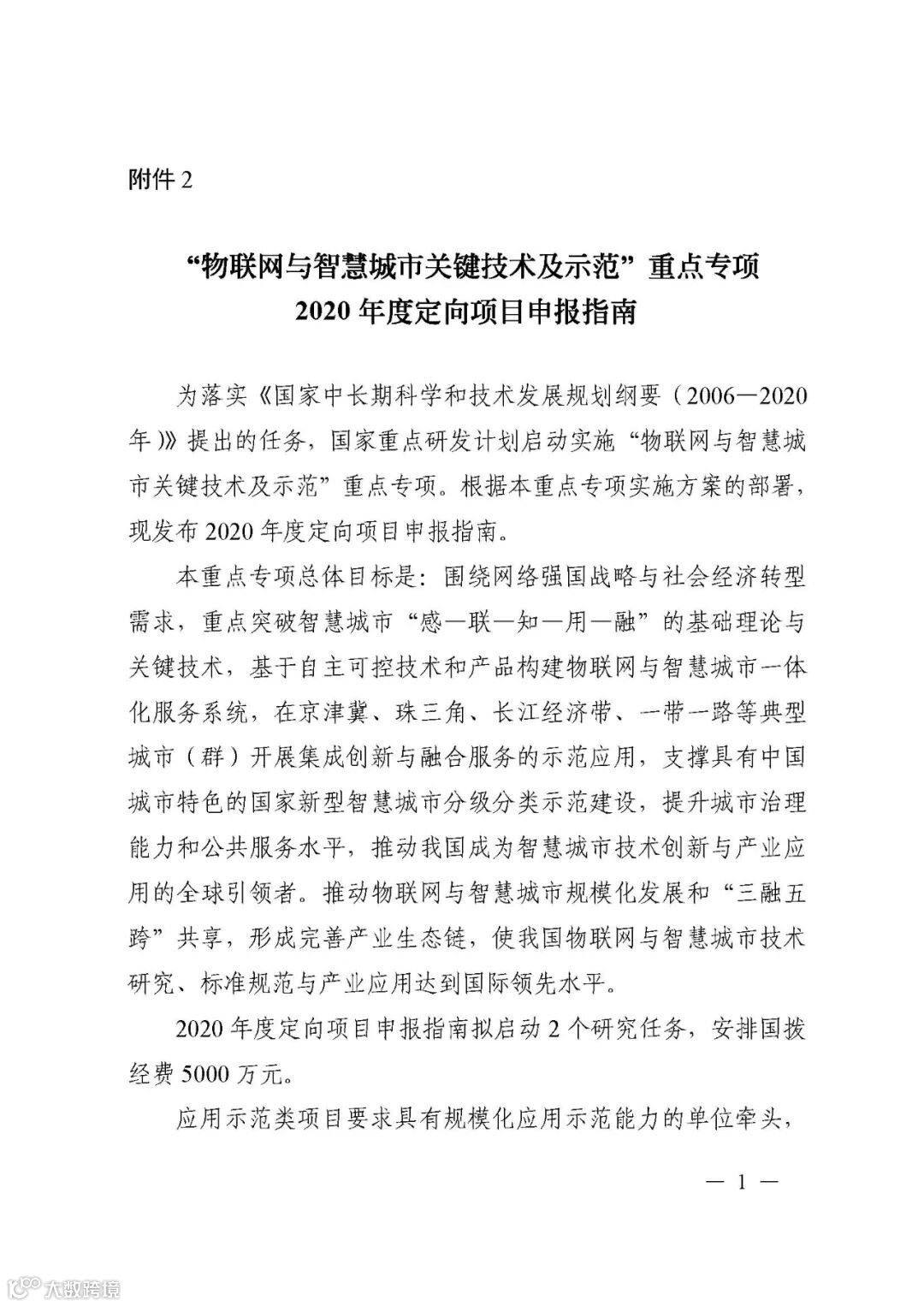 附件 2

“物联网与智慧城市关键技术及示范”重点专项
2020 年度定向项目申报指南

为落实《国家中长期科学和技术发展规划纲要（2006—2020年）》提出的任务，国家重点研发计划启动实施“物联网与智慧城市关键技术及示范”重点专项。根据本重点专项实施方案的部署，现发布 2020 年度定向项目申报指南。

本重点专项总体目标是：围绕网络强国战略与社会经济转型需求，重点突破智慧城市“感—联—知—用—融”的基础理论与关键技术，基于自主可控技术和产品构建物联网与智慧城市一体化服务系统，在京津冀、珠三角、长江经济带、一带一路等典型城市（群）开展集成创新与融合服务的示范应用，支撑具有中国城市特色的国家新型智慧城市分级分类示范建设，提升城市治理能力和公共服务水平，推动我国成为智慧城市技术创新与产业应用的全球引领者。推动物联网与智慧城市规模化发展和“三融五跨”共享，形成完善产业生态链，使我国物联网与智慧城市技术研究、标准规范与产业应用达到国际领先水平。

2020 年度定向项目申报指南拟启动 2 个研究任务，安排国拨经费 5000 万元。

应用示范类项目要求具有规模化应用示范能力的单位牵头，

— 1 —

大数跨境